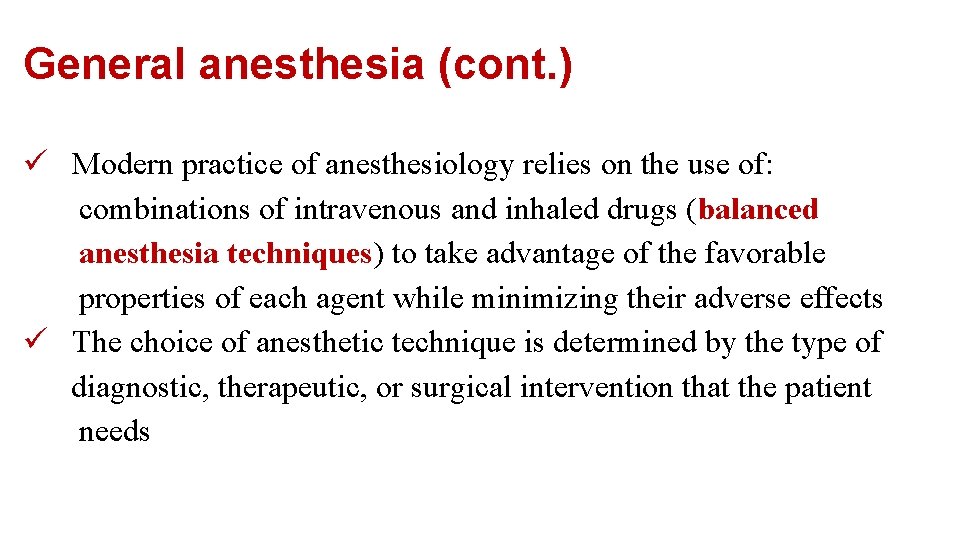 General anesthesia (cont.)

✓ Modern practice of anesthesiology relies on the use of: combinations of intravenous and inhaled drugs (balanced anesthesia techniques) to take advantage of the favorable properties of each agent while minimizing their adverse effects

✓ The choice of anesthetic technique is determined by the type of diagnostic, therapeutic, or surgical intervention that the patient needs